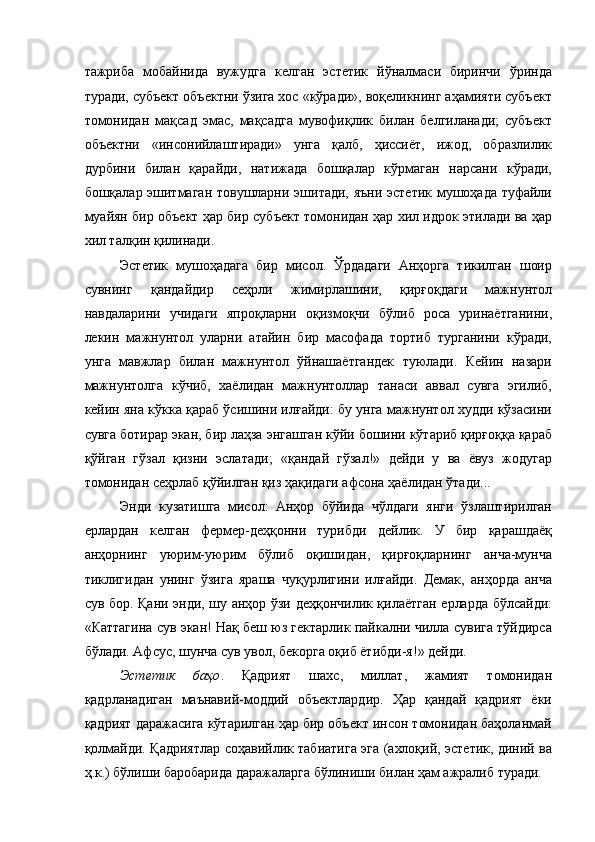 тажриба мобайнида вужудга келган эстетик йўналмаси биринчи ўринда туради, субъект объектни ўзига хос «кўради», воқеликнинг аҳамияти субъект томонидан мақсад эмас, мақсадга мувофиқлик билан белгиланади; субъект объектни «инсонийлаштиради» унга қалб, ҳиссиёт, ижод, образлилик дурбини билан қарайди, натижада бошқалар кўрмаган нарсани кўради, бошқалар эшитмаган товушларни эшитади, яъни эстетик мушоҳада туфайли муайян бир объект ҳар бир субъект томонидан ҳар хил идрок этилади ва ҳар хил талқин қилинади.

Эстетик мушоҳадага бир мисол. Ўрдадаги Анҳорга тикилган шоир сувнинг қандайдир сеҳрли жимирлашини, қирғоқдаги мажнунтол навдаларини учидаги япроқларни оқизмоқчи бўлиб роса уринаётганини, лекин мажнунтол уларни атайин бир масофада тортиб турганини кўради, унга мавжлар билан мажнунтол ўйнашаётгандек туюлади. Кейин назари мажнунтолга кўчиб, хаёлидан мажнунтоллар танаси аввал сувга эгилиб, кейин яна кўкка қараб ўсишини илғайди: бу унга мажнунтол худди кўзасини сувга ботирар экан, бир лаҳза энгашган кўйи бошини кўтариб қирғоққа қараб қўйган гўзал қизни эслатади; «қандай гўзал!» дейди у ва ёвуз жодугар томонидан сеҳрлаб қўйилган қиз ҳақидаги афсона ҳаёлидан ўтади...

Энди кузатишга мисол: Анҳор бўйида чўлдаги янги ўзлаштирилган ерлардан келган фермер-деҳқонни турибди дейлик. У бир қарашдаёқ анҳорнинг уюрим-уюрим бўлиб оқишидан, қирғоқларнинг анча-мунча тиклигидан унинг ўзига яраша чуқурлигини илғайди. Демак, анҳорда анча сув бор. Қани энди, шу анҳор ўзи деҳқончилик қилаётган ерларда бўлсайди: «Каттагина сув экан! Нақ беш юз гектарлик пайкални чилла сувига тўйдирса бўлади. Афсус, шунча сув увол, бекорга оқиб ётибди-я!» дейди.

Эстетик баҳо. Қадрият шахс, миллат, жамият томонидан қадрланадиган маънавий-моддий объектлардир. Ҳар қандай қадрият ёки қадрият даражасига кўтарилган ҳар бир объект инсон томонидан баҳоланмай қолмайди. Қадриятлар соҳавийлик табиатига эга (ахлоқий, эстетик, диний ва ҳ.к.) бўлиши баробарида даражаларга бўлиниши билан ҳам ажралиб туради.